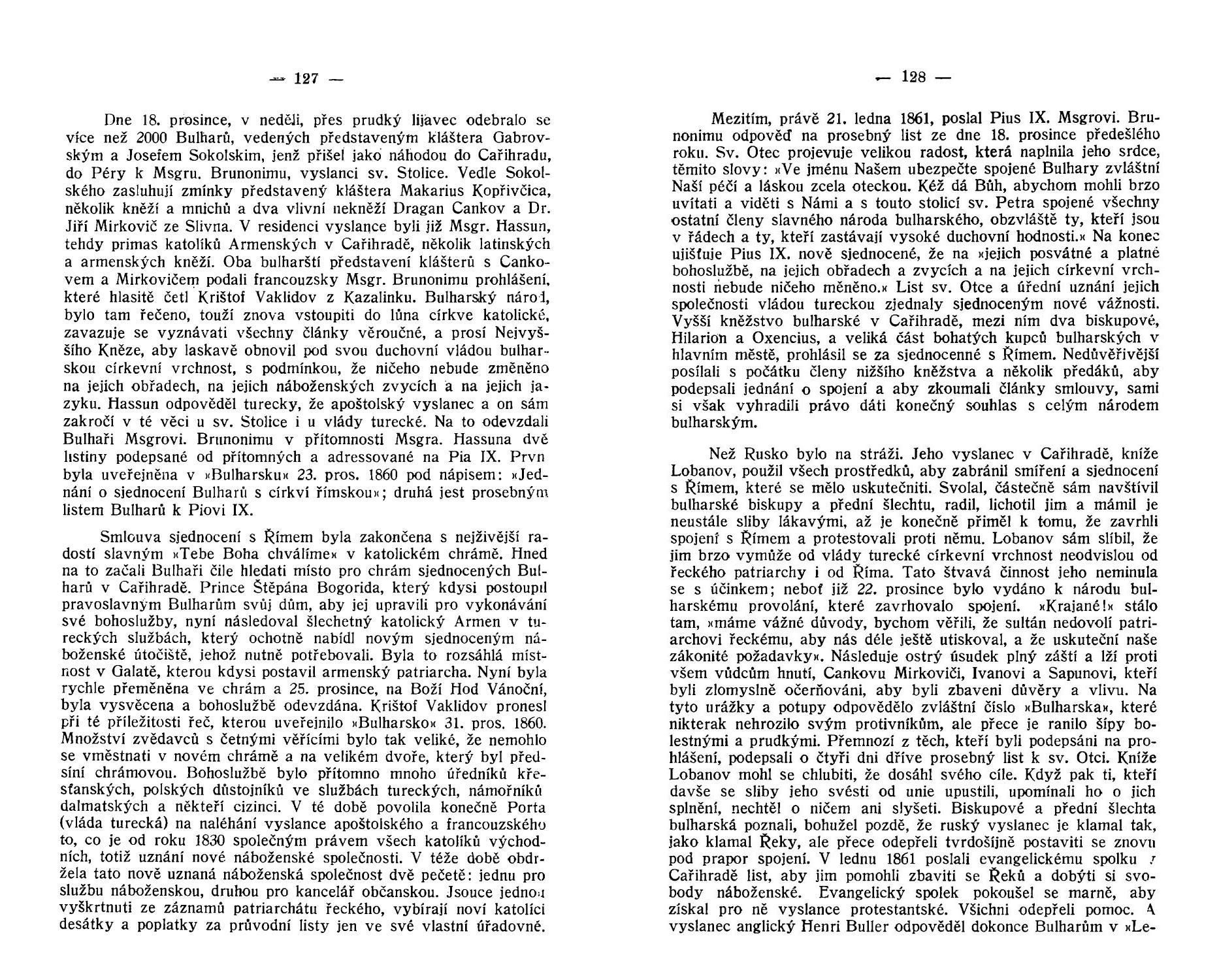 — 127 —

Dne 18. prosince, v neděli, přes prudký lijavec odebralo se více než 2000 Bulharů, vedených představeným kláštera Gabrovským a Josefem Sokolskim, jenž přišel jako náhodou do Cařihradu, do Péry k Msgru. Brunonimu, vyslanci sv. Stolice. Vedle Sokolského zasluhují zmínky představený kláštera Makarius Kopřivčica, několik kněží a mnichů a dva vlivní nekněží Dragan Cankov a Dr. Jiří Mirkovič ze Slivna. V residenci vyslance byli již Msgr. Hassun, tehdy primas katolíků Armenských v Cařihradě, několik latinských a armenských kněží. Oba bulharští představení klášterů s Cankovem a Mirkovičem podali francouzsky Msgr. Brunonimu prohlášení, které hlasitě četl Krištof Vaklidov z Kazalinku. Bulharský národ, bylo tam řečeno, touží znova vstoupiti do lůna církve katolické, zavazuje se vyznávati všechny články věroučné, a prosí Nejvyššího Kněze, aby laskavě obnovil pod svou duchovní vládou bulharskou církevní vrchnost, s podmínkou, že ničeho nebude změněno na jejich obřadech, na jejich náboženských zvycích a na jejich jazyku. Hassun odpověděl turecky, že apoštolský vyslanec a on sám zakročí v té věci u sv. Stolice i u vlády turecké. Na to odevzdali Bulhaři Msgrovi. Brunonimu v přítomnosti Msgra. Hassuna dvě listiny podepsané od přítomných a adressované na Pia IX. Prvn byla uveřejněna v »Bulharsku« 23. pros. 1860 pod nápisem: »Jednání o sjednocení Bulharů s církví římskou«; druhá jest prosebným listem Bulharů k Piovi IX.

Smlouva sjednocení s Římem byla zakončena s nejživější radostí slavným »Tebe Boha chválíme« v katolickém chrámě. Hned na to začali Bulhaři čile hledati místo pro chrám sjednocených Bulharů v Cařihradě. Prince Štěpána Bogorida, který kdysi postoupil pravoslavným Bulharům svůj dům, aby jej upravili pro vykonávání své bohoslužby, nyní následoval šlechetný katolický Armen v tureckých službách, který ochotně nabídl novým sjednoceným náboženské útočiště, jehož nutně potřebovali. Byla to rozsáhlá místnost v Galatě, kterou kdysi postavil armenský patriarcha. Nyní byla rychle přeměněna ve chrám a 25. prosince, na Boží Hod Vánoční, byla vysvěcena a bohoslužbě odevzdána. Krištof Vaklidov pronesl při té příležitosti řeč, kterou uveřejnilo »Bulharsko« 31. pros. 1860. Množství zvědavců s četnými věřícími bylo tak veliké, že nemohlo se vměstnati v novém chrámě a na velikém dvoře, který byl předsíní chrámovou. Bohoslužbě bylo přítomno mnoho úředníků křesťanských, polských důstojníků ve službách tureckých, námořníků dalmatských a někteří cizinci. V té době povolila konečně Porta (vláda turecká) na naléhání vyslance apoštolského a francouzského to, co je od roku 1830 společným právem všech katolíků východních, totiž uznání nové náboženské společnosti. V téže době obdržela tato nově uznaná náboženská společnost dvě pečetě: jednu pro službu náboženskou, druhou pro kancelář občanskou. Jsouce jednou vyškrtnuti ze záznamů patriarchátu řeckého, vybírají noví katolíci desátky a poplatky za průvodní listy jen ve své vlastní úřadovně.

— 128 —

Mezitím, právě 21. ledna 1861, poslal Pius IX. Msgrovi. Brunonimu odpověď na prosebný list ze dne 18. prosince předešlého roku. Sv. Otec projevuje velikou radost, která naplnila jeho srdce, těmito slovy: »Ve jménu Našem ubezpečte spojené Bulhary zvláštní Naší péčí a láskou zcela oteckou. Kéž dá Bůh, abychom mohli brzo uvítati a viděti s Námi a s touto stolicí sv. Petra spojené všechny ostatní členy slavného národa bulharského, obzvláště ty, kteří jsou v řádech a ty, kteří zastávají vysoké duchovní hodnosti.« Na konec ujišťuje Pius IX. nově sjednocené, že na »jejich posvátné a platné bohoslužbě, na jejich obřadech a zvycích a na jejich církevní vrchnosti nebude ničeho měněno.« List sv. Otce a úřední uznání jejich společnosti vládou tureckou zjednaly sjednoceným nové vážnosti. Vyšší kněžstvo bulharské v Cařihradě, mezi ním dva biskupové, Hilarion a Oxencius, a veliká část bohatých kupců bulharských v hlavním městě, prohlásil se za sjednocenné s Římem. Nedůvěřivější posílali s počátku členy nižšího kněžstva a několik předáků, aby podepsali jednání o spojení a aby zkoumali články smlouvy, sami si však vyhradili právo dáti konečný souhlas s celým národem bulharským.

Než Rusko bylo na stráži. Jeho vyslanec v Cařihradě, kníže Lobanov, použil všech prostředků, aby zabránil smíření a sjednocení s Římem, které se mělo uskutečniti. Svolal, částečně sám navštívil bulharské biskupy a přední šlechtu, radil, lichotil jim a mámil je neustále sliby lákavými, až je konečně přiměl k tomu, že zavrhli spojení s Římem a protestovali proti němu. Lobanov sám slíbil, že jim brzo vymůže od vlády turecké církevní vrchnost neodvislou od řeckého patriarchy i od Říma. Tato štvavá činnost jeho neminula se s účinkem; neboť již 22. prosince bylo vydáno k národu bulharskému provolání, které zavrhovalo spojení. »Krajané!« stálo tam, »máme vážné důvody, bychom věřili, že sultán nedovolí patriarchovi řeckému, aby nás déle ještě utiskoval, a že uskuteční naše zákonité požadavky«. Následuje ostrý úsudek plný zášti a lží proti všem vůdcům hnutí, Cankovu Mirkoviči, Ivanovi a Sapunovi, kteří byli zlomyslně očerňováni, aby byli zbaveni důvěry a vlivu. Na tyto urážky a potupy odpovědělo zvláštní číslo »Bulharska«, které nikterak nehrozilo svým protivníkům, ale přece je ranilo šípy bolestnými a prudkými. Přemnozí z těch, kteří byli podepsáni na prohlášení, podepsali o čtyři dni dříve prosebný list k sv. Otci. Kníže Lobanov mohl se chlubiti, že dosáhl svého cíle. Když pak ti, kteří davše se sliby jeho svésti od unie upustili, upomínali ho o jich splnění, nechtěl o ničem ani slyšeti. Biskupové a přední šlechta bulharská poznali, bohužel pozdě, že ruský vyslanec je klamal tak, jako klamal Řeky, ale přece odepřeli tvrdošíjně postaviti se znovu pod prapor spojení. V lednu 1861 poslali evangelickému spolku v Cařihradě list, aby jim pomohli zbaviti se Řeků a dobýti si svobody náboženské. Evangelický spolek pokoušel se marně, aby získal pro ně vyslance protestantské. Všichni odepřeli pomoc. A vyslanec anglický Henri Buller odpověděl dokonce Bulharům v »Le-